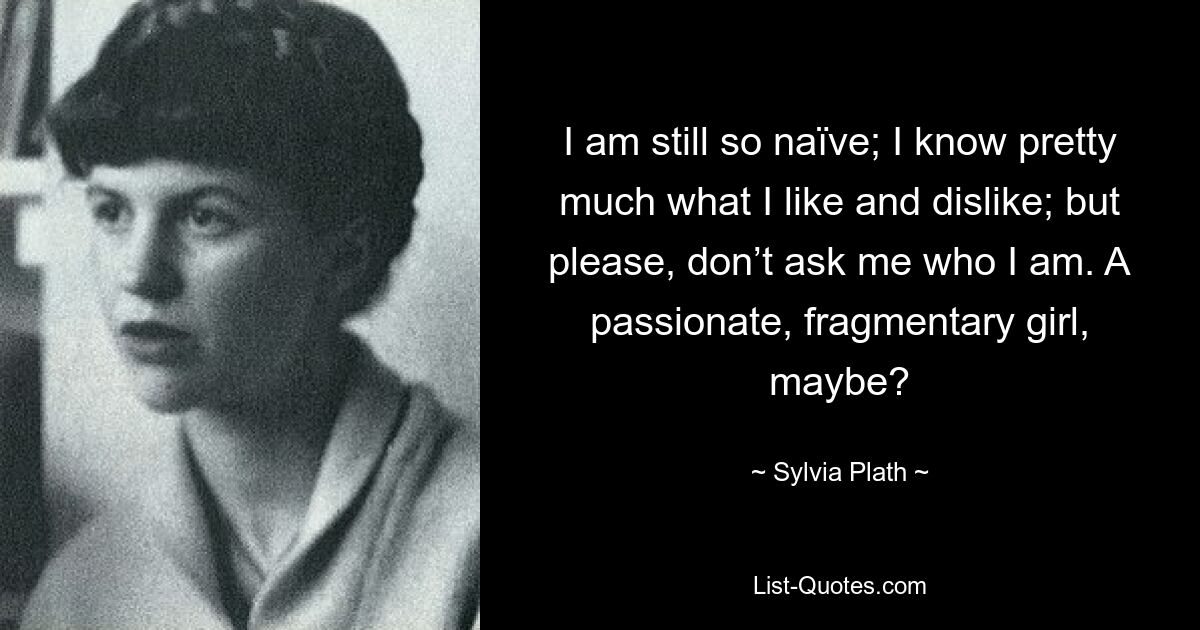 I am still so naïve; I know pretty much what I like and dislike; but please, don’t ask me who I am. A passionate, fragmentary girl, maybe?

~ Sylvia Plath ~

List-Quotes.com